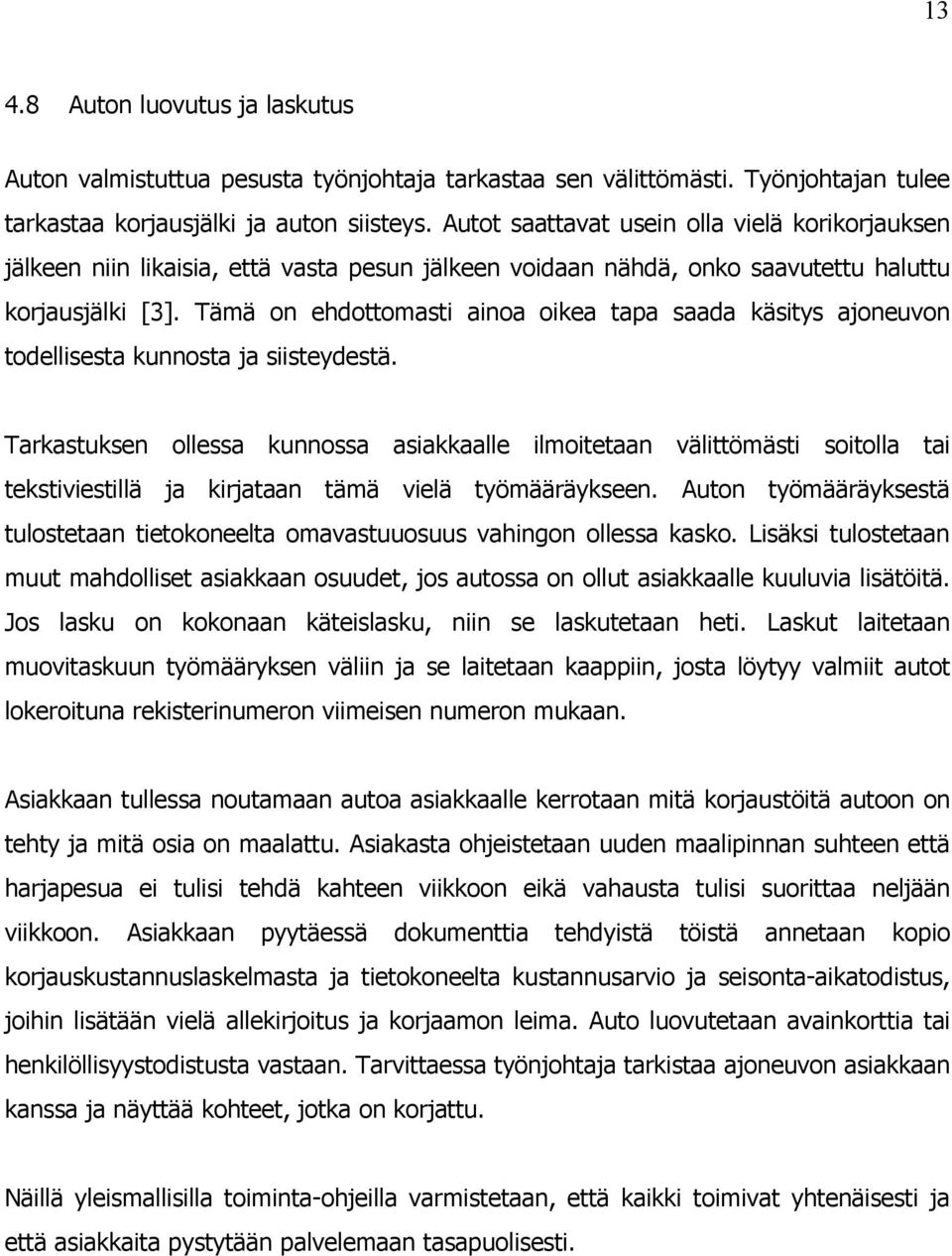 13

4.8 Auton luovutus ja laskutus

Auton valmistuttua pesusta työnjohtaja tarkastaa sen välittömästi. Työnjohtajan tulee tarkastaa korjausjälki ja auton siisteys. Autot saattavat usein olla vielä korikorjauksen jälkeen niin likaisia, että vasta pesun jälkeen voidaan nähdä, onko saavutettu haluttu korjausjälki [3]. Tämä on ehdottomasti ainoa oikea tapa saada käsitys ajoneuvon todellisesta kunnosta ja siisteydestä.

Tarkastuksen ollessa kunnossa asiakkaalle ilmoitetaan välittömästi soitolla tai tekstiviestillä ja kirjataan tämä vielä työmääräykseen. Auton työmääräyksestä tulostetaan tietokoneelta omavastuuosuus vahingon ollessa kasko. Lisäksi tulostetaan muut mahdolliset asiakkaan osuudet, jos autossa on ollut asiakkaalle kuuluvia lisätöitä. Jos lasku on kokonaan käteislasku, niin se laskutetaan heti. Laskut laitetaan muovitaskuun työmääryksen väliin ja se laitetaan kaappiin, josta löytyy valmiit autot lokeroituna rekisterinumeron viimeisen numeron mukaan.

Asiakkaan tullessa noutamaan autoa asiakkaalle kerrotaan mitä korjaustöitä autoon on tehty ja mitä osia on maalattu. Asiakasta ohjeistetaan uuden maalipinnan suhteen että harjapesua ei tulisi tehdä kahteen viikkoon eikä vahausta tulisi suorittaa neljään viikkoon. Asiakkaan pyytäessä dokumenttia tehdyistä töistä annetaan kopio korjauskustannuslaskelmasta ja tietokoneelta kustannusarvio ja seisonta-aikatodistus, joihin lisätään vielä allekirjoitus ja korjaamon leima. Auto luovutetaan avainkorttia tai henkilöllisyystodistusta vastaan. Tarvittaessa työnjohtaja tarkistaa ajoneuvon asiakkaan kanssa ja näyttää kohteet, jotka on korjattu.

Näillä yleismallisilla toiminta-ohjeilla varmistetaan, että kaikki toimivat yhtenäisesti ja että asiakkaita pystytään palvelemaan tasapuolisesti.